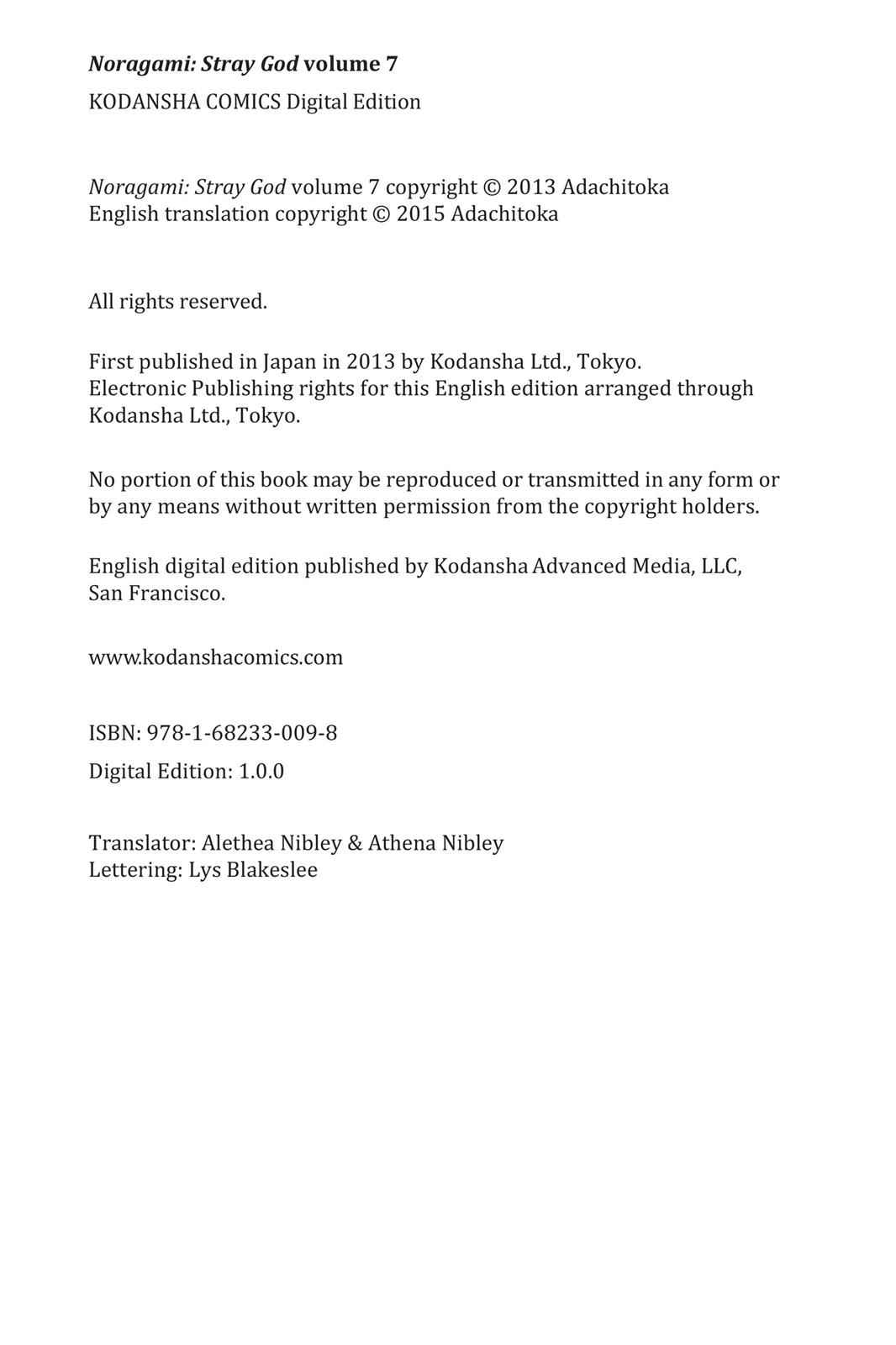 Noragami: Stray God volume 7
KODANSHA COMICS Digital Edition

Noragami: Stray God volume 7 copyright © 2013 Adachitoka
English translation copyright © 2015 Adachitoka

All rights reserved.

First published in Japan in 2013 by Kodansha Ltd., Tokyo.
Electronic Publishing rights for this English edition arranged through Kodansha Ltd., Tokyo.

No portion of this book may be reproduced or transmitted in any form or by any means without written permission from the copyright holders.

English digital edition published by Kodansha Advanced Media, LLC, San Francisco.

www.kodanshacomics.com

ISBN: 978-1-68233-009-8

Digital Edition: 1.0.0

Translator: Alethea Nibley & Athena Nibley
Lettering: Lys Blakeslee